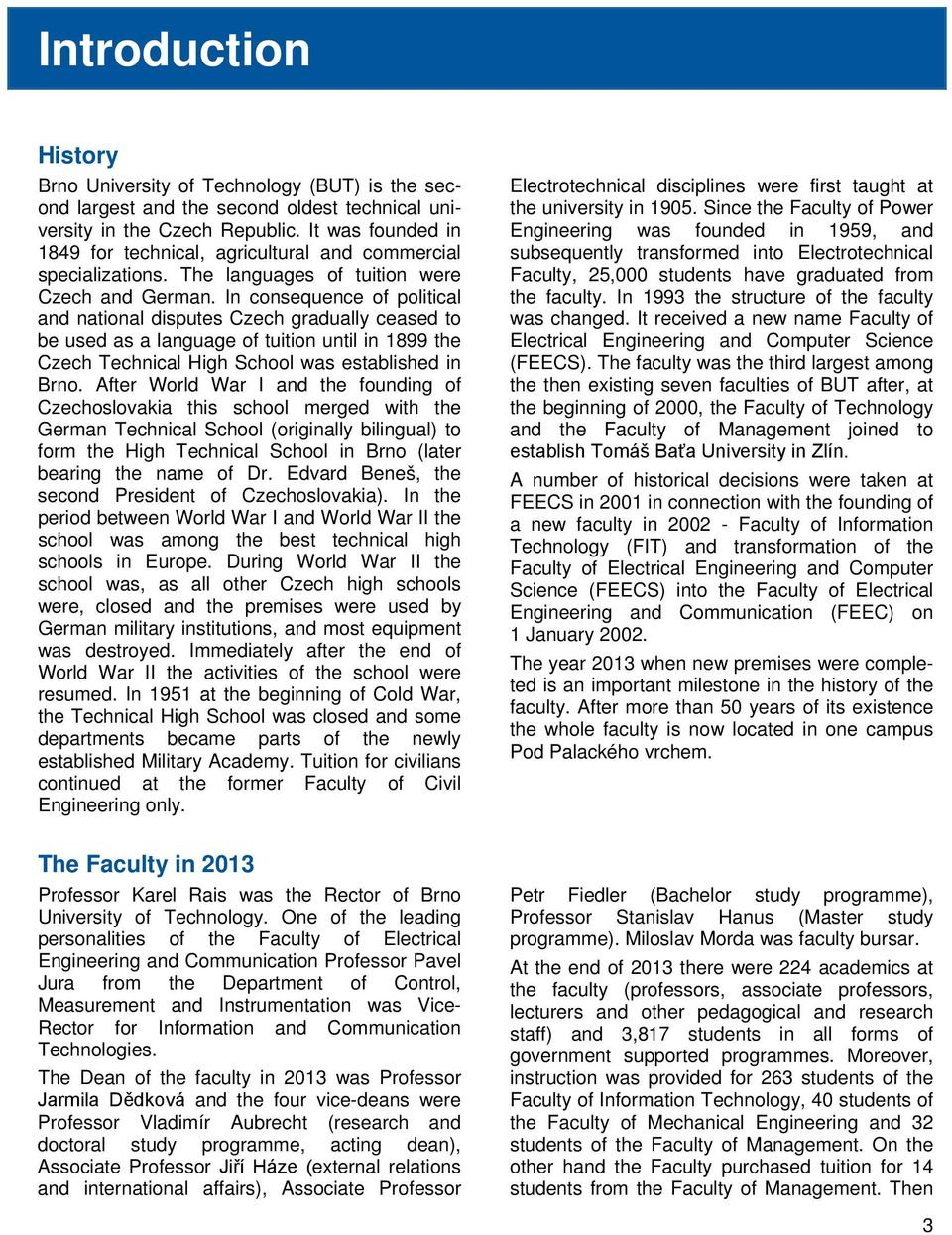 Introduction

History

Brno University of Technology (BUT) is the second largest and the second oldest technical university in the Czech Republic. It was founded in 1849 for technical, agricultural and commercial specializations. The languages of tuition were Czech and German. In consequence of political and national disputes Czech gradually ceased to be used as a language of tuition until in 1899 the Czech Technical High School was established in Brno. After World War I and the founding of Czechoslovakia this school merged with the German Technical School (originally bilingual) to form the High Technical School in Brno (later bearing the name of Dr. Edvard Beneš, the second President of Czechoslovakia). In the period between World War I and World War II the school was among the best technical high schools in Europe. During World War II the school was, as all other Czech high schools were, closed and the premises were used by German military institutions, and most equipment was destroyed. Immediately after the end of World War II the activities of the school were resumed. In 1951 at the beginning of Cold War, the Technical High School was closed and some departments became parts of the newly established Military Academy. Tuition for civilians continued at the former Faculty of Civil Engineering only.

Electrotechnical disciplines were first taught at the university in 1905. Since the Faculty of Power Engineering was founded in 1959, and subsequently transformed into Electrotechnical Faculty, 25,000 students have graduated from the faculty. In 1993 the structure of the faculty was changed. It received a new name Faculty of Electrical Engineering and Computer Science (FEECS). The faculty was the third largest among the then existing seven faculties of BUT after, at the beginning of 2000, the Faculty of Technology and the Faculty of Management joined to establish Tomáš Baťa University in Zlín.

A number of historical decisions were taken at FEECS in 2001 in connection with the founding of a new faculty in 2002 - Faculty of Information Technology (FIT) and transformation of the Faculty of Electrical Engineering and Computer Science (FEECS) into the Faculty of Electrical Engineering and Communication (FEEC) on 1 January 2002.

The year 2013 when new premises were completed is an important milestone in the history of the faculty. After more than 50 years of its existence the whole faculty is now located in one campus Pod Palackého vrchem.

The Faculty in 2013

Professor Karel Rais was the Rector of Brno University of Technology. One of the leading personalities of the Faculty of Electrical Engineering and Communication Professor Pavel Jura from the Department of Control, Measurement and Instrumentation was Vice-Rector for Information and Communication Technologies.

The Dean of the faculty in 2013 was Professor Jarmila Dědková and the four vice-deans were Professor Vladimír Aubrecht (research and doctoral study programme, acting dean), Associate Professor Jiří Háze (external relations and international affairs), Associate Professor

Petr Fiedler (Bachelor study programme), Professor Stanislav Hanus (Master study programme). Miloslav Morda was faculty bursar.

At the end of 2013 there were 224 academics at the faculty (professors, associate professors, lecturers and other pedagogical and research staff) and 3,817 students in all forms of government supported programmes. Moreover, instruction was provided for 263 students of the Faculty of Information Technology, 40 students of the Faculty of Mechanical Engineering and 32 students of the Faculty of Management. On the other hand the Faculty purchased tuition for 14 students from the Faculty of Management. Then

3